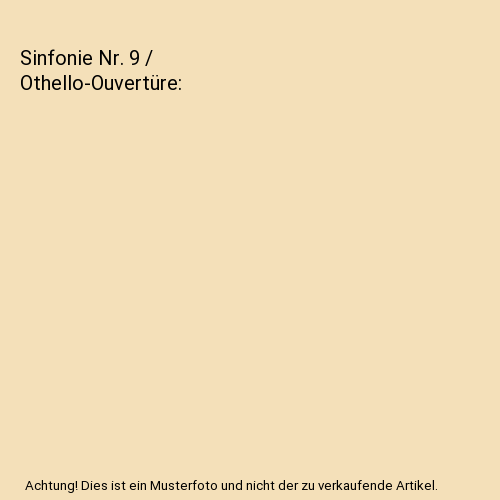 Sinfonie Nr. 9 / Othello-Ouvertüre:

Achtung! Dies ist ein Musterfoto und nicht der zu verkaufende Artikel.